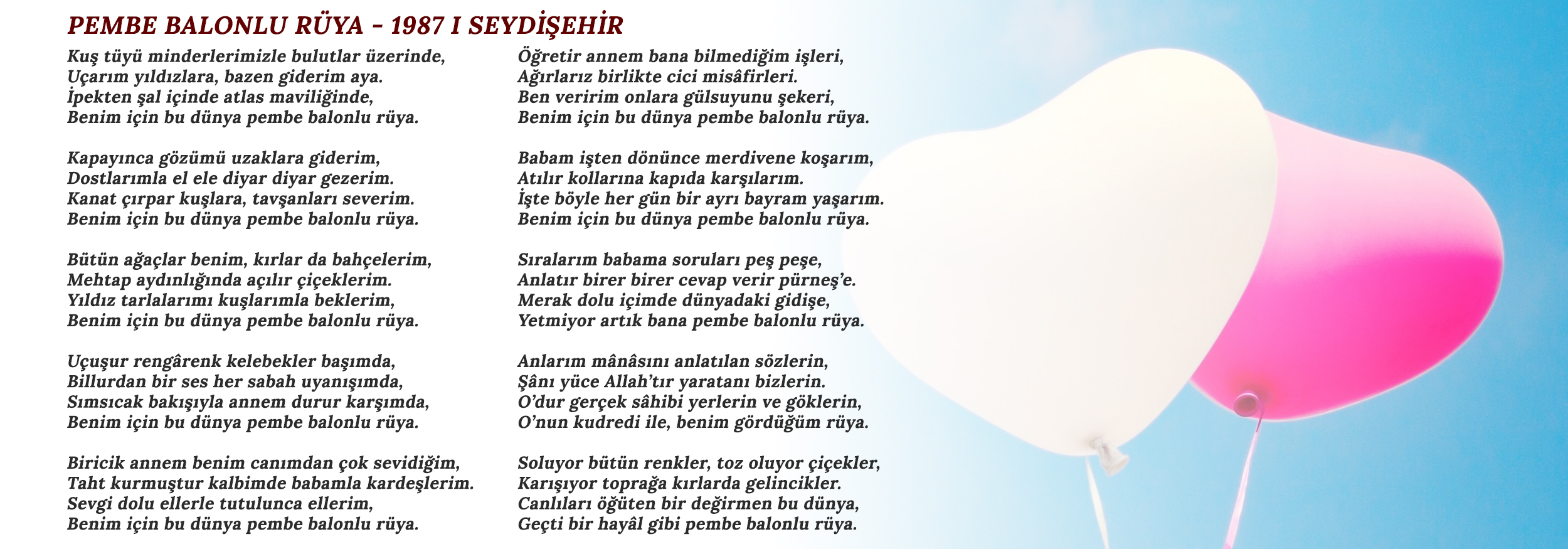 PEMBE BALONLU RÜYA - 1987 I SEYDİŞEHİR

Kuş tüyü minderlerimizle bulutlar üzerinde,
Uçarım yıldızlara, bazen giderim aya.
İpekten şal içinde atlas maviliğinde,
Benim için bu dünya pembe balonlu rüya.

Kapayınca gözümü uzaklara giderim,
Dostlarımla el ele diyar diyar gezerim.
Kanat çırpar kuşlara, tavşanları severim.
Benim için bu dünya pembe balonlu rüya.

Bütün ağaçlar benim, kırlar da bahçelerim,
Mehtap aydınlığında açılır çiçeklerim.
Yıldız tarlalarımı kuşlarımla beklerim,
Benim için bu dünya pembe balonlu rüya.

Uçuşur rengârenk kelebekler başımda,
Billurdan bir ses her sabah uyanışımda,
Sımsıcak bakışıyla annem durur karşımda,
Benim için bu dünya pembe balonlu rüya.

Biricik annem benim canımdan çok sevidiğim,
Taht kurmuştur kalbimde babamla kardeşlerim.
Sevgi dolu ellerle tutulunca ellerim,
Benim için bu dünya pembe balonlu rüya.

Öğretir annem bana bilmediğim işleri,
Ağırlarız birlikte cici misâfirleri.
Ben veririm onlara gülsuyunu şekeri,
Benim için bu dünya pembe balonlu rüya.

Babam işten dönünce merdivene koşarım,
Atılır kollarına kapıda karşılarım.
İşte böyle her gün bir ayrı bayram yaşarım.
Benim için bu dünya pembe balonlu rüya.

Sıralarım babama soruları peş peşe,
Anlatır birer birer cevap verir pürneş'e.
Merak dolu içimde dünyadaki gidişe,
Yetmiyor artık bana pembe balonlu rüya.

Anlarım mânâsını anlatılan sözlerin,
Şânı yüce Allah'tır yaratanı bizlerin.
O'dur gerçek sâhibi yerlerin ve göklerin,
O'nun kudredi ile, benim gördüğüm rüya.

Soluyor bütün renkler, toz oluyor çiçekler,
Karışıyor toprağa kırlarda gelincikler.
Canlıları öğüten bir değirmen bu dünya,
Geçti bir hayâl gibi pembe balonlu rüya.